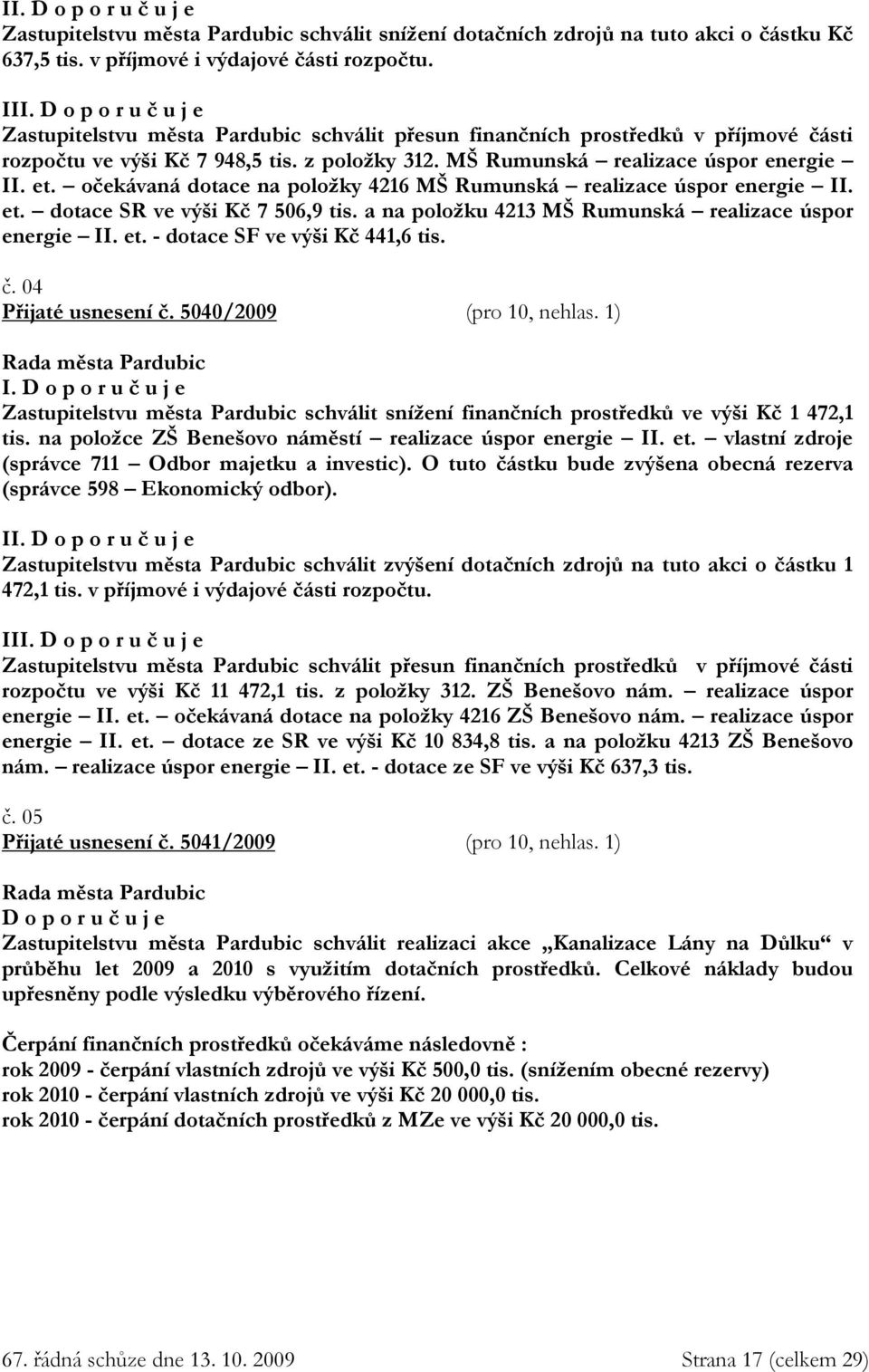 II. D o p o r u č u j e
Zastupitelstvu města Pardubic schválit snížení dotačních zdrojů na tuto akci o částku Kč 637,5 tis. v příjmové i výdajové části rozpočtu.

III. D o p o r u č u j e
Zastupitelstvu města Pardubic schválit přesun finančních prostředků v příjmové části rozpočtu ve výši Kč 7 948,5 tis. z položky 312. MŠ Rumunská – realizace úspor energie – II. et. – očekávaná dotace na položky 4216 MŠ Rumunská – realizace úspor energie – II. et. – dotace SR ve výši Kč 7 506,9 tis. a na položku 4213 MŠ Rumunská – realizace úspor energie – II. et. - dotace SF ve výši Kč 441,6 tis.

č. 04
Přijaté usnesení č. 5040/2009 (pro 10, nehlas. 1)

Rada města Pardubic
I. D o p o r u č u j e
Zastupitelstvu města Pardubic schválit snížení finančních prostředků ve výši Kč 1 472,1 tis. na položce ZŠ Benešovo náměstí – realizace úspor energie – II. et. – vlastní zdroje (správce 711 – Odbor majetku a investic). O tuto částku bude zvýšena obecná rezerva (správce 598 – Ekonomický odbor).

II. D o p o r u č u j e
Zastupitelstvu města Pardubic schválit zvýšení dotačních zdrojů na tuto akci o částku 1 472,1 tis. v příjmové i výdajové části rozpočtu.

III. D o p o r u č u j e
Zastupitelstvu města Pardubic schválit přesun finančních prostředků v příjmové části rozpočtu ve výši Kč 11 472,1 tis. z položky 312. ZŠ Benešovo nám. – realizace úspor energie – II. et. – očekávaná dotace na položky 4216 ZŠ Benešovo nám. – realizace úspor energie – II. et. – dotace ze SR ve výši Kč 10 834,8 tis. a na položku 4213 ZŠ Benešovo nám. – realizace úspor energie – II. et. - dotace ze SF ve výši Kč 637,3 tis.

č. 05
Přijaté usnesení č. 5041/2009 (pro 10, nehlas. 1)

Rada města Pardubic
D o p o r u č u j e
Zastupitelstvu města Pardubic schválit realizaci akce „Kanalizace Lány na Důlku“ v průběhu let 2009 a 2010 s využitím dotačních prostředků. Celkové náklady budou upřesněny podle výsledku výběrového řízení.

Čerpání finančních prostředků očekáváme následovně :
rok 2009 - čerpání vlastních zdrojů ve výši Kč 500,0 tis. (snížením obecné rezervy)
rok 2010 - čerpání vlastních zdrojů ve výši Kč 20 000,0 tis.
rok 2010 - čerpání dotačních prostředků z MZe ve výši Kč 20 000,0 tis.

67. řádná schůze dne 13. 10. 2009 Strana 17 (celkem 29)